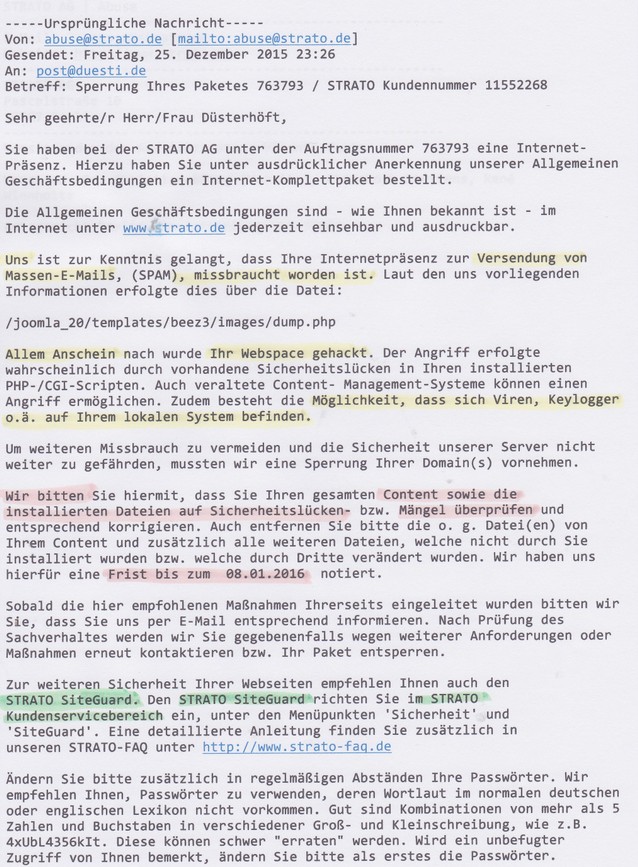 -----Ursprüngliche Nachricht-----
Von: abuse@strato.de [mailto:abuse@strato.de]
Gesendet: Freitag, 25. Dezember 2015 23:26
An: post@duesti.de
Betreff: Sperrung Ihres Paketes 763793 / STRATO Kundennummer 11552268

Sehr geehrte/r Herr/Frau Düsterhöft,

Sie haben bei der STRATO AG unter der Auftragsnummer 763793 eine Internet-Präsenz. Hierzu haben Sie unter ausdrücklicher Anerkennung unserer Allgemeinen Geschäftsbedingungen ein Internet-Komplettpaket bestellt.

Die Allgemeinen Geschäftsbedingungen sind - wie Ihnen bekannt ist - im Internet unter www.strato.de jederzeit einsehbar und ausdruckbar.

Uns ist zur Kenntnis gelangt, dass Ihre Internetpräsenz zur Versendung von Massen-E-Mails, (SPAM), missbraucht worden ist. Laut den uns vorliegenden Informationen erfolgte dies über die Datei:

/joomla_20/templates/beez3/images/dump.php

Allem Anschein nach wurde Ihr Webspace gehackt. Der Angriff erfolgte wahrscheinlich durch vorhandene Sicherheitslücken in Ihren installierten PHP-/CGI-Scripten. Auch veraltete Content- Management-Systeme können einen Angriff ermöglichen. Zudem besteht die Möglichkeit, dass sich Viren, Keylogger o.ä. auf Ihrem lokalen System befinden.

Um weiteren Missbrauch zu vermeiden und die Sicherheit unserer Server nicht weiter zu gefährden, mussten wir eine Sperrung Ihrer Domain(s) vornehmen.

Wir bitten Sie hiermit, dass Sie Ihren gesamten Content sowie die installierten Dateien auf Sicherheitslücken- bzw. Mängel überprüfen und entsprechend korrigieren. Auch entfernen Sie bitte die o. g. Datei(en) von Ihrem Content und zusätzlich alle weiteren Dateien, welche nicht durch Sie installiert wurden bzw. welche durch Dritte verändert wurden. Wir haben uns hierfür eine Frist bis zum 08.01.2016 notiert.

Sobald die hier empfohlenen Maßnahmen Ihrerseits eingeleitet wurden bitten wir Sie, dass Sie uns per E-Mail entsprechend informieren. Nach Prüfung des Sachverhaltes werden wir Sie gegebenenfalls wegen weiterer Anforderungen oder Maßnahmen erneut kontaktieren bzw. Ihr Paket entsperren.

Zur weiteren Sicherheit Ihrer Webseiten empfehlen Ihnen auch den STRATO SiteGuard. Den STRATO SiteGuard richten Sie im STRATO Kundenservicebereich ein, unter den Menüpunkten 'Sicherheit' und 'SiteGuard'. Eine detaillierte Anleitung finden Sie zusätzlich in unseren STRATO-FAQ unter http://www.strato-faq.de

Ändern Sie bitte zusätzlich in regelmäßigen Abständen Ihre Passwörter. Wir empfehlen Ihnen, Passwörter zu verwenden, deren Wortlaut im normalen deutschen oder englischen Lexikon nicht vorkommen. Gut sind Kombinationen von mehr als 5 Zahlen und Buchstaben in verschiedener Groß- und Kleinschreibung, wie z.B. 4xUbL4356kIt. Diese können schwer "erraten" werden. Wird ein unbefugter Zugriff von Ihnen bemerkt, ändern Sie bitte als erstes die Passwörter.